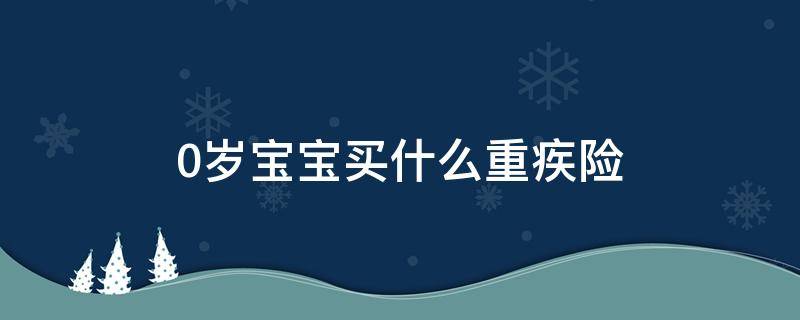 0岁宝宝买什么重疾险